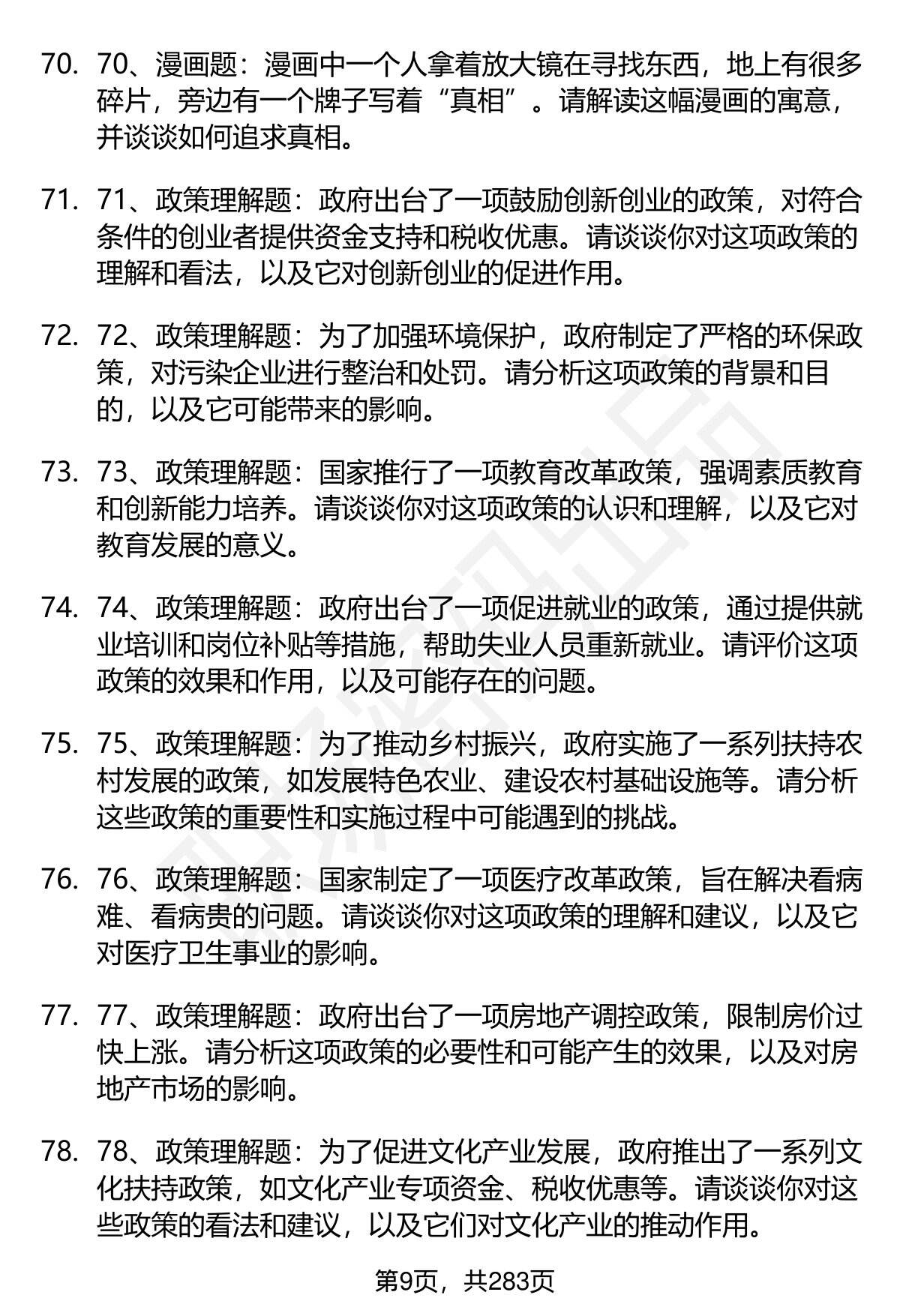 70. 70、漫画题：漫画中一个人拿着放大镜在寻找东西，地上有很多碎片，旁边有一个牌子写着“真相”。请解读这幅漫画的寓意，并谈谈如何追求真相。

71. 71、政策理解题：政府出台了一项鼓励创新创业的政策，对符合条件的创业者提供资金支持和税收优惠。请谈谈你对这项政策的理解和看法，以及它对创新创业的促进作用。

72. 72、政策理解题：为了加强环境保护，政府制定了严格的环保政策，对污染企业进行整治和处罚。请分析这项政策的背景和目的，以及它可能带来的影响。

73. 73、政策理解题：国家推行了一项教育改革政策，强调素质教育和创新能力培养。请谈谈你对这项政策的认识和理解，以及它对教育发展的意义。

74. 74、政策理解题：政府出台了一项促进就业的政策，通过提供就业培训和岗位补贴等措施，帮助失业人员重新就业。请评价这项政策的效果和作用，以及可能存在的问题。

75. 75、政策理解题：为了推动乡村振兴，政府实施了一系列扶持农村发展的政策，如发展特色农业、建设农村基础设施等。请分析这些政策的重要性和实施过程中可能遇到的挑战。

76. 76、政策理解题：国家制定了一项医疗改革政策，旨在解决看病难、看病贵的问题。请谈谈你对这项政策的理解和建议，以及它对医疗卫生事业的影响。

77. 77、政策理解题：政府出台了一项房地产调控政策，限制房价过快上涨。请分析这项政策的必要性和可能产生的效果，以及对房地产市场的影响。

78. 78、政策理解题：为了促进文化产业发展，政府推出了一系列文化扶持政策，如文化产业专项资金、税收优惠等。请谈谈你对这些政策的看法和建议，以及它们对文化产业的推动作用。

第9页，共283页